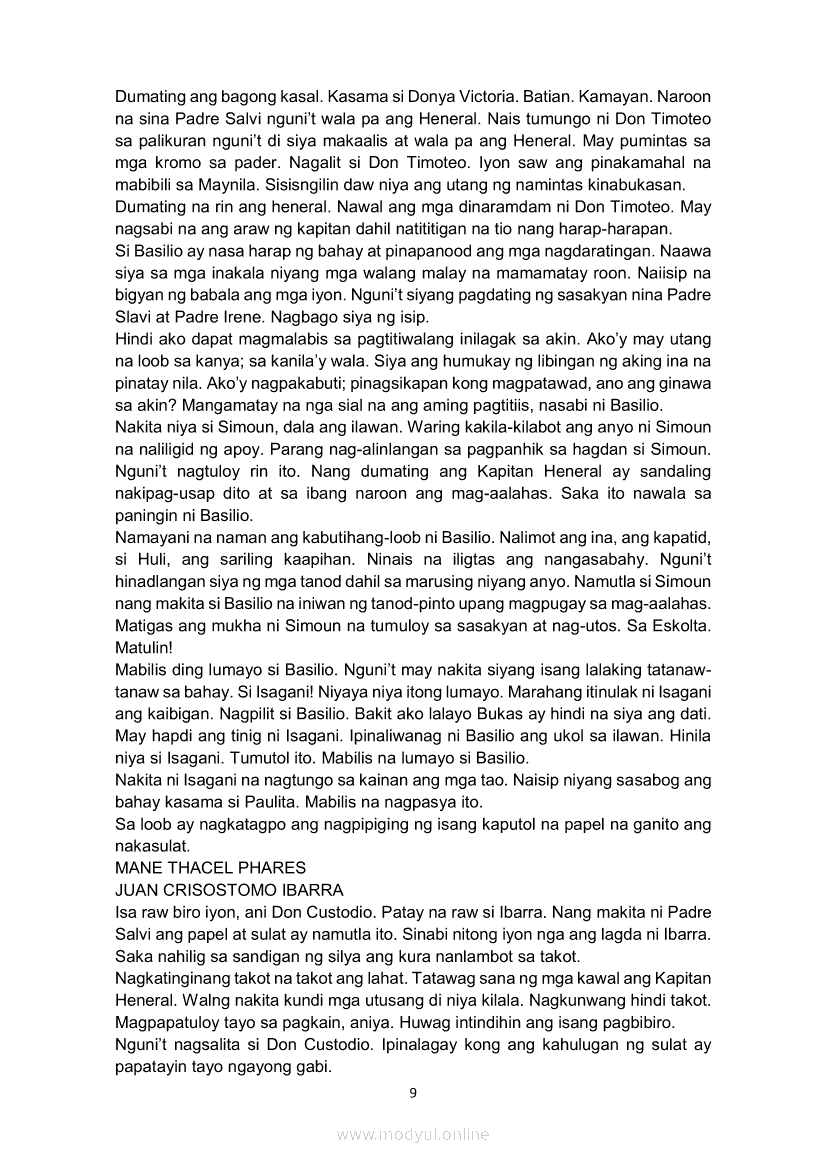 Dumating ang bagong kasal. Kasama si Donya Victoria. Batian. Kamayan. Naroon na sina Padre Salvi nguni't wala pa ang Heneral. Nais tumungo ni Don Timoteo sa palikuran nguni't di siya makaalis at wala pa ang Heneral. May pumintas sa mga kromo sa pader. Nagalit si Don Timoteo. Iyon saw ang pinakamahal na mabibili sa Maynila. Sisisngilin daw niya ang utang ng namintas kinabukasan.
Dumating na rin ang heneral. Nawal ang mga dinaramdam ni Don Timoteo. May nagsabi na ang araw ng kapitan dahil natititigan na tio nang harap-harapan.
Si Basilio ay nasa harap ng bahay at pinapanood ang mga nagdaratingan. Naawa siya sa mga inakala niyang mga walang malay na mamamatay roon. Naiisip na bigyan ng babala ang mga iyon. Nguni't siyang pagdating ng sasakyan nina Padre Slavi at Padre Irene. Nagbago siya ng isip.
Hindi ako dapat magmalabis sa pagtitiwalang inilagak sa akin. Ako'y may utang na loob sa kanya; sa kanila'y wala. Siya ang humukay ng libingan ng aking ina na pinatay nila. Ako'y nagpakabuti; pinagsikapan kong magpatawad, ano ang ginawa sa akin? Mangamatay na nga sial na ang aming pagtitiis, nasabi ni Basilio.
Nakita niya si Simoun, dala ang ilawan. Waring kakila-kilabot ang anyo ni Simoun na naliligid ng apoy. Parang nag-alinlangan sa pagpanhik sa hagdan si Simoun. Nguni't nagtuloy rin ito. Nang dumating ang Kapitan Heneral ay sandaling nakipag-usap dito at sa ibang naroon ang mag-aalahas. Saka ito nawala sa paningin ni Basilio.
Namayani na naman ang kabutihang-loob ni Basilio. Nalimot ang ina, ang kapatid, si Huli, ang sariling kaapihan. Ninais na iligtas ang nangasabahy. Nguni't hinadlangan siya ng mga tanod dahil sa marusing niyang anyo. Namutla si Simoun nang makita si Basilio na iniwan ng tanod-pinto upang magpugay sa mag-aalahas. Matigas ang mukha ni Simoun na tumuloy sa sasakyan at nag-utos. Sa Eskolta. Matulin!
Mabilis ding lumayo si Basilio. Nguni't may nakita siyang isang lalaking tatanaw-tanaw sa bahay. Si Isagani! Niyaya niya itong lumayo. Marahang itinulak ni Isagani ang kaibigan. Nagpilit si Basilio. Bakit ako lalayo Bukas ay hindi na siya ang dati. May hapdi ang tinig ni Isagani. Ipinaliwanag ni Basilio ang ukol sa ilawan. Hinila niya si Isagani. Tumutol ito. Mabilis na lumayo si Basilio.
Nakita ni Isagani na nagtungo sa kainan ang mga tao. Naisip niyang sasabog ang bahay kasama si Paulita. Mabilis na nagpasya ito.
Sa loob ay nagkatagpo ang nagpipiging ng isang kaputol na papel na ganito ang nakasulat.
MANE THACEL PHARES
JUAN CRISOSTOMO IBARRA
Isa raw biro iyon, ani Don Custodio. Patay na raw si Ibarra. Nang makita ni Padre Salvi ang papel at sulat ay namutla ito. Sinabi nitong iyon nga ang lagda ni Ibarra. Saka nahilig sa sandigan ng silya ang kura nanlambot sa takot.
Nagkatinginang takot na takot ang lahat. Tatawag sana ng mga kawal ang Kapitan Heneral. Walng nakita kundi mga utusang di niya kilala. Nagkunwang hindi takot. Magpapatuloy tayo sa pagkain, aniya. Huwag intindihin ang isang pagbibiro.
Nguni't nagsalita si Don Custodio. Ipinalagay kong ang kahulugan ng sulat ay papatayin tayo ngayong gabi.
9
www.modyul.online